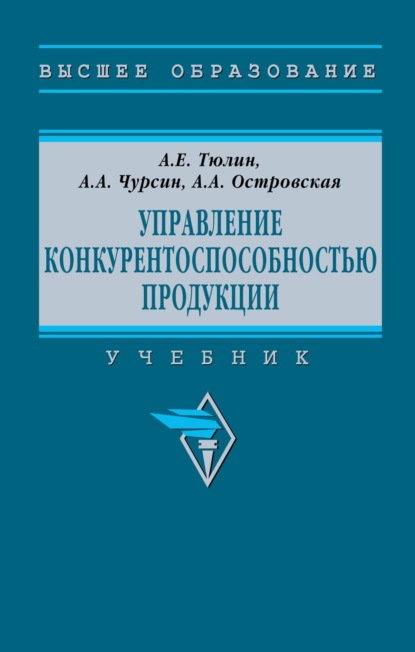 ВЫСШЕЕ ОБРАЗОВАНИЕ

А.Е. Тюлин,
А.А. Чурсин, А.А. Островская

УПРАВЛЕНИЕ
КОНКУРЕНТОСПОСОБНОСТЬЮ
ПРОДУКЦИИ

УЧЕБНИК